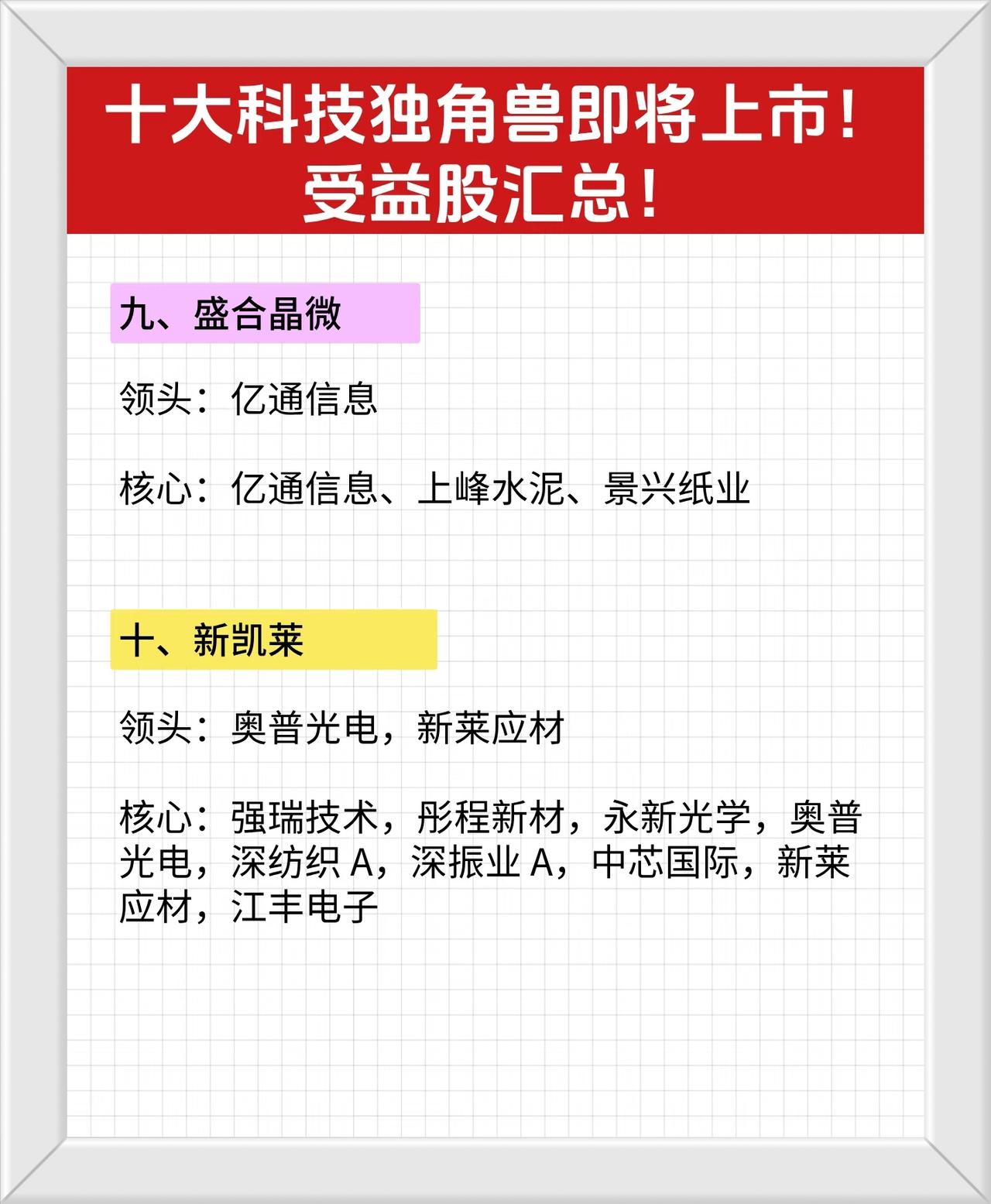 十大科技独角兽即将上市！
受益股汇总！

九、盛合晶微

领头：亿通信息

核心：亿通信息、上峰水泥、景兴纸业

十、新凯莱

领头：奥普光电，新莱应材

核心：强瑞技术，彤程新材，永新光学，奥普光电，深纺织A，深振业A，中芯国际，新莱应材，江丰电子